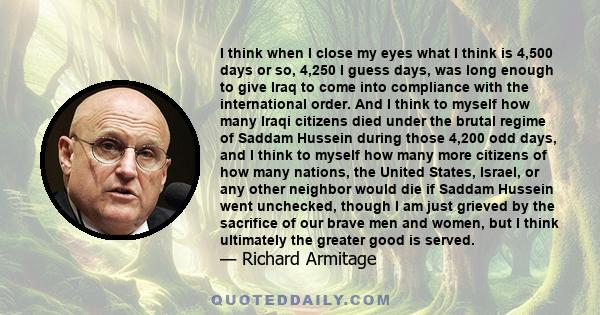 I think when I close my eyes what I think is 4,500 days or so, 4,250 I guess days, was long enough to give Iraq to come into compliance with the international order. And I think to myself how many Iraqi citizens died under the brutal regime of Saddam Hussein during those 4,200 odd days, and I think to myself how many more citizens of how many nations, the United States, Israel, or any other neighbor would die if Saddam Hussein went unchecked, though I am just grieved by the sacrifice of our brave men and women, but I think ultimately the greater good is served.
— Richard Armitage

QUOTEDDAILY.COM